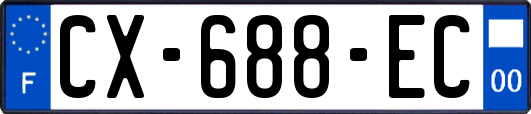 F
CX-688-EC
00